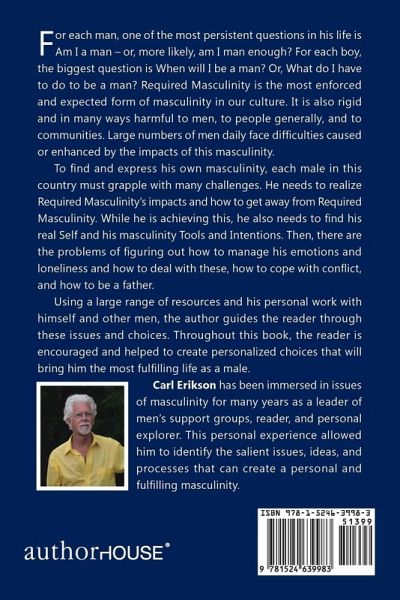 For each man, one of the most persistent questions in his life is Am I a man – or, more likely, am I man enough? For each boy, the biggest question is When will I be a man? Or, What do I have to do to be a man? Required Masculinity is the most enforced and expected form of masculinity in our culture. It is also rigid and in many ways harmful to men, to people generally, and to communities. Large numbers of men daily face difficulties caused or enhanced by the impacts of this masculinity.

To find and express his own masculinity, each male in this country must grapple with many challenges. He needs to realize Required Masculinity's impacts and how to get away from Required Masculinity. While he is achieving this, he also needs to find his real Self and his masculinity Tools and Intentions. Then, there are the problems of figuring out how to manage his emotions and loneliness and how to deal with these, how to cope with conflict, and how to be a father.

Using a large range of resources and his personal work with himself and other men, the author guides the reader through these issues and choices. Throughout this book, the reader is encouraged and helped to create personalized choices that will bring him the most fulfilling life as a male.

Carl Erikson has been immersed in issues of masculinity for many years as a leader of men's support groups, reader, and personal explorer. This personal experience allowed him to identify the salient issues, ideas, and processes that can create a personal and fulfilling masculinity.

authorHOUSE®

ISBN 978-1-5246-3998-3
51399
9 781524 639983